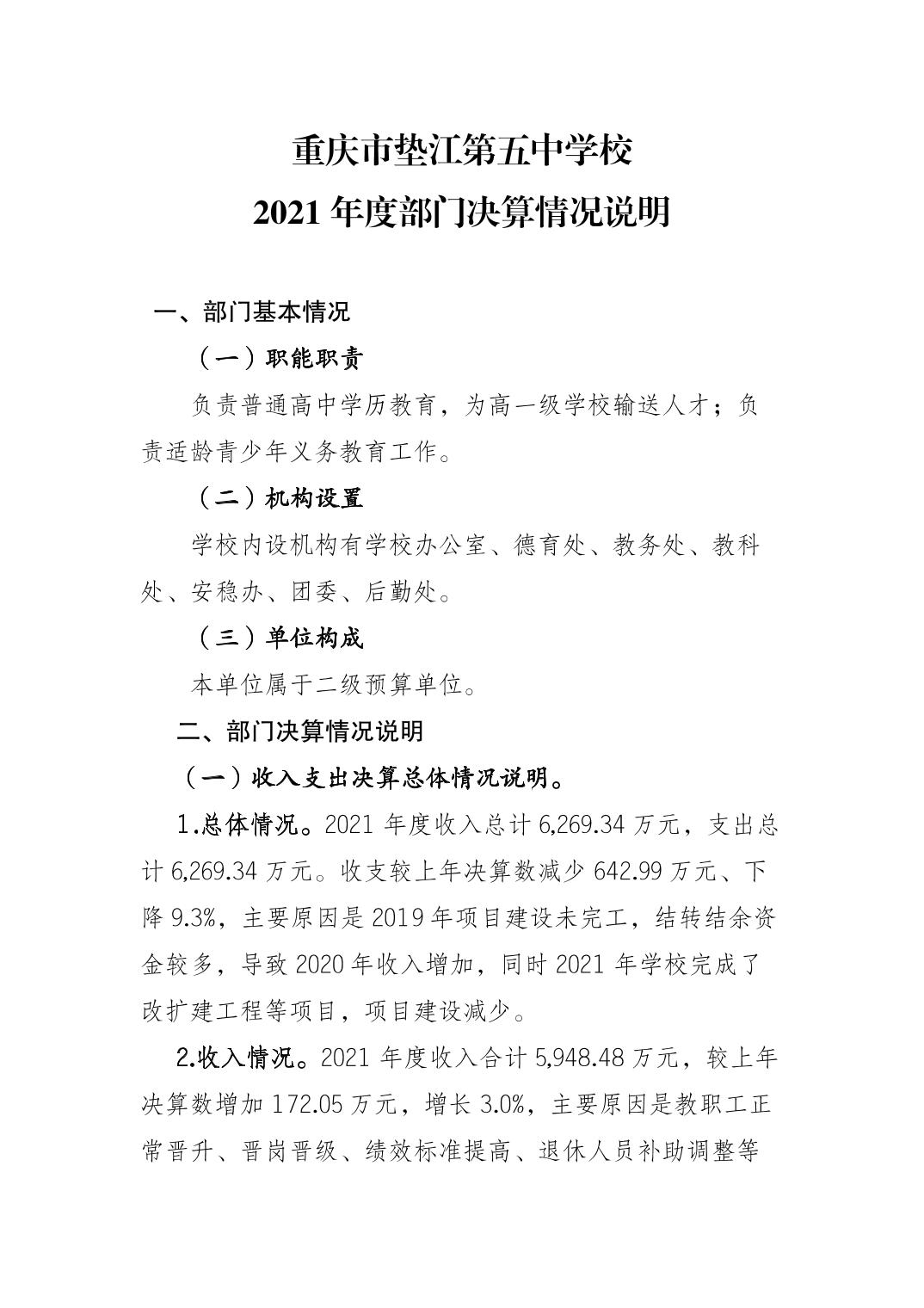 重庆市垫江第五中学校
2021 年度部门决算情况说明

一、部门基本情况

（一）职能职责

负责普通高中学历教育，为高一级学校输送人才；负责适龄青少年义务教育工作。

（二）机构设置

学校内设机构有学校办公室、德育处、教务处、教科处、安稳办、团委、后勤处。

（三）单位构成

本单位属于二级预算单位。

二、部门决算情况说明

（一）收入支出决算总体情况说明。

1.总体情况。2021 年度收入总计 6,269.34 万元，支出总计 6,269.34 万元。收支较上年决算数减少 642.99 万元、下降 9.3%，主要原因是 2019 年项目建设未完工，结转结余资金较多，导致 2020 年收入增加，同时 2021 年学校完成了改扩建工程等项目，项目建设减少。

2.收入情况。2021 年度收入合计 5,948.48 万元，较上年决算数增加 172.05 万元，增长 3.0%，主要原因是教职工正常晋升、晋岗晋级、绩效标准提高、退休人员补助调整等